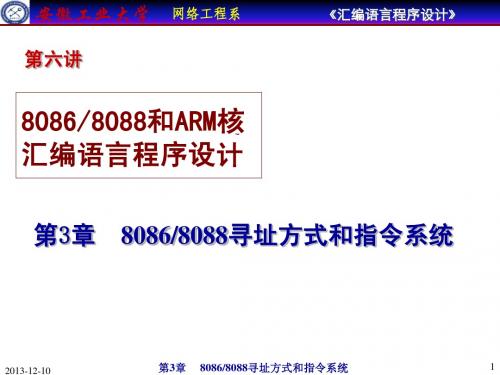 安徽工业大学 网络工程系 《汇编语言程序设计》

第六讲

8086/8088和ARM核汇编语言程序设计

第3章 8086/8088寻址方式和指令系统

2013-12-10 第3章 8086/8088寻址方式和指令系统 1